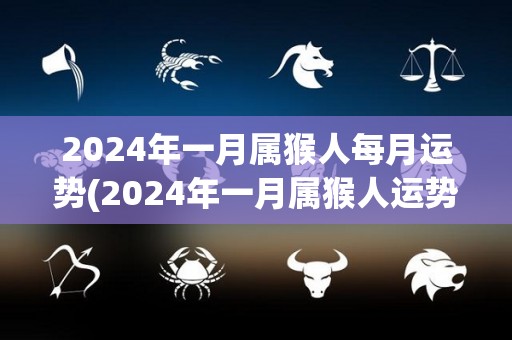 2024年一月属猴人每月运势(2024年一月属猴人运势